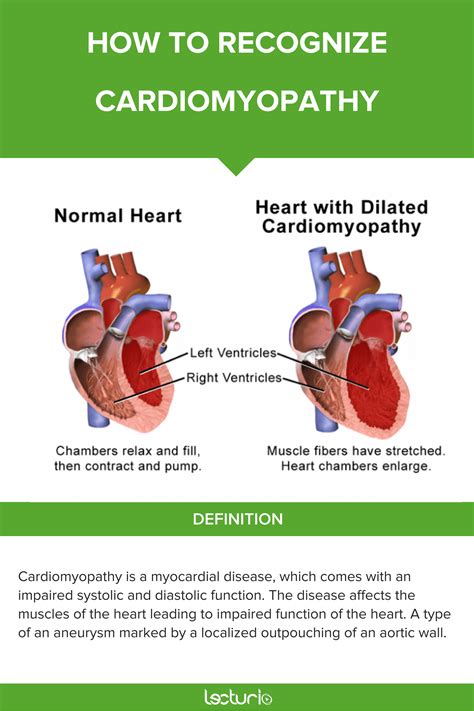 HOW TO RECOGNIZE CARDIOMYOPATHY

Normal Heart

Heart with Dilated Cardiomyopathy

Left Ventricles

Right Ventricles

Chambers relax and fill, then contract and pump.

Muscle fibers have stretched. Heart chambers enlarge.

DEFINITION

Cardiomyopathy is a myocardial disease, which comes with an impaired systolic and diastolic function. The disease affects the muscles of the heart leading to impaired function of the heart. A type of an aneurysm marked by a localized outpouching of an aortic wall.

lecturio